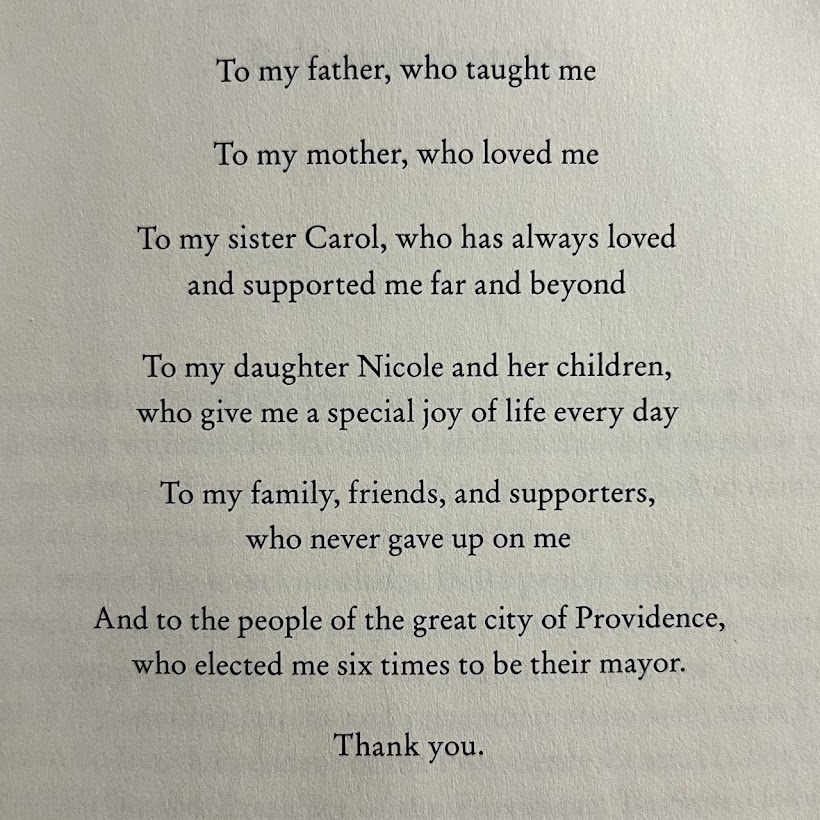 To my father, who taught me

To my mother, who loved me

To my sister Carol, who has always loved and supported me far and beyond

To my daughter Nicole and her children, who give me a special joy of life every day

To my family, friends, and supporters, who never gave up on me

And to the people of the great city of Providence, who elected me six times to be their mayor.

Thank you.